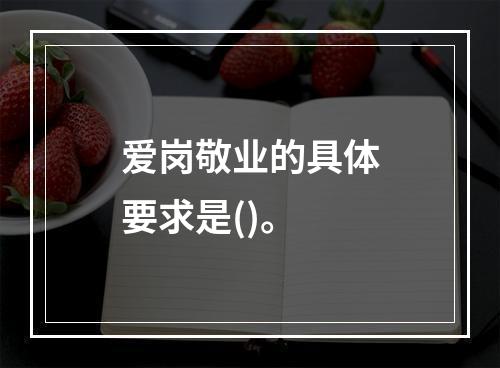 爱岗敬业的具体要求是()。